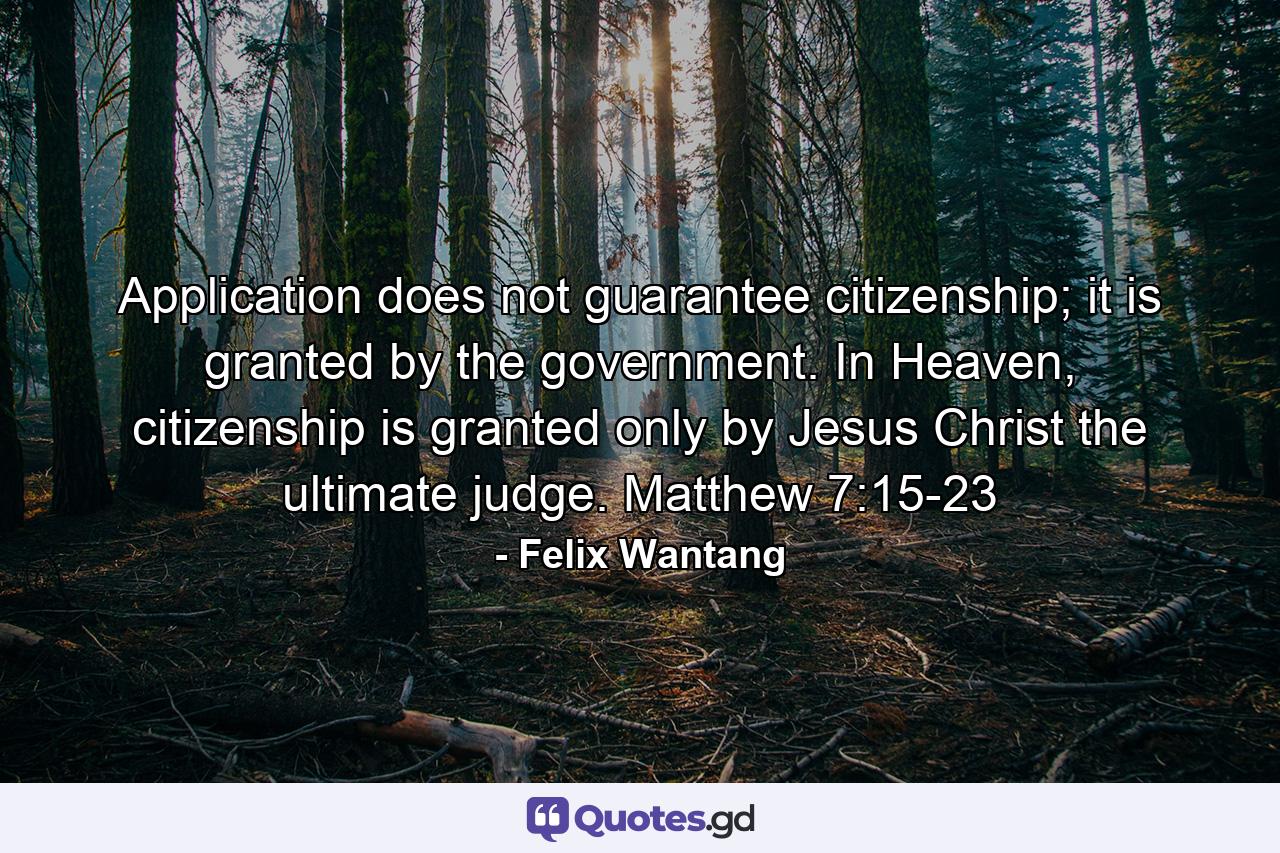 Application does not guarantee citizenship; it is granted by the government. In Heaven, citizenship is granted only by Jesus Christ the ultimate judge. Matthew 7:15-23

- Felix Wantang

Quotes.gd